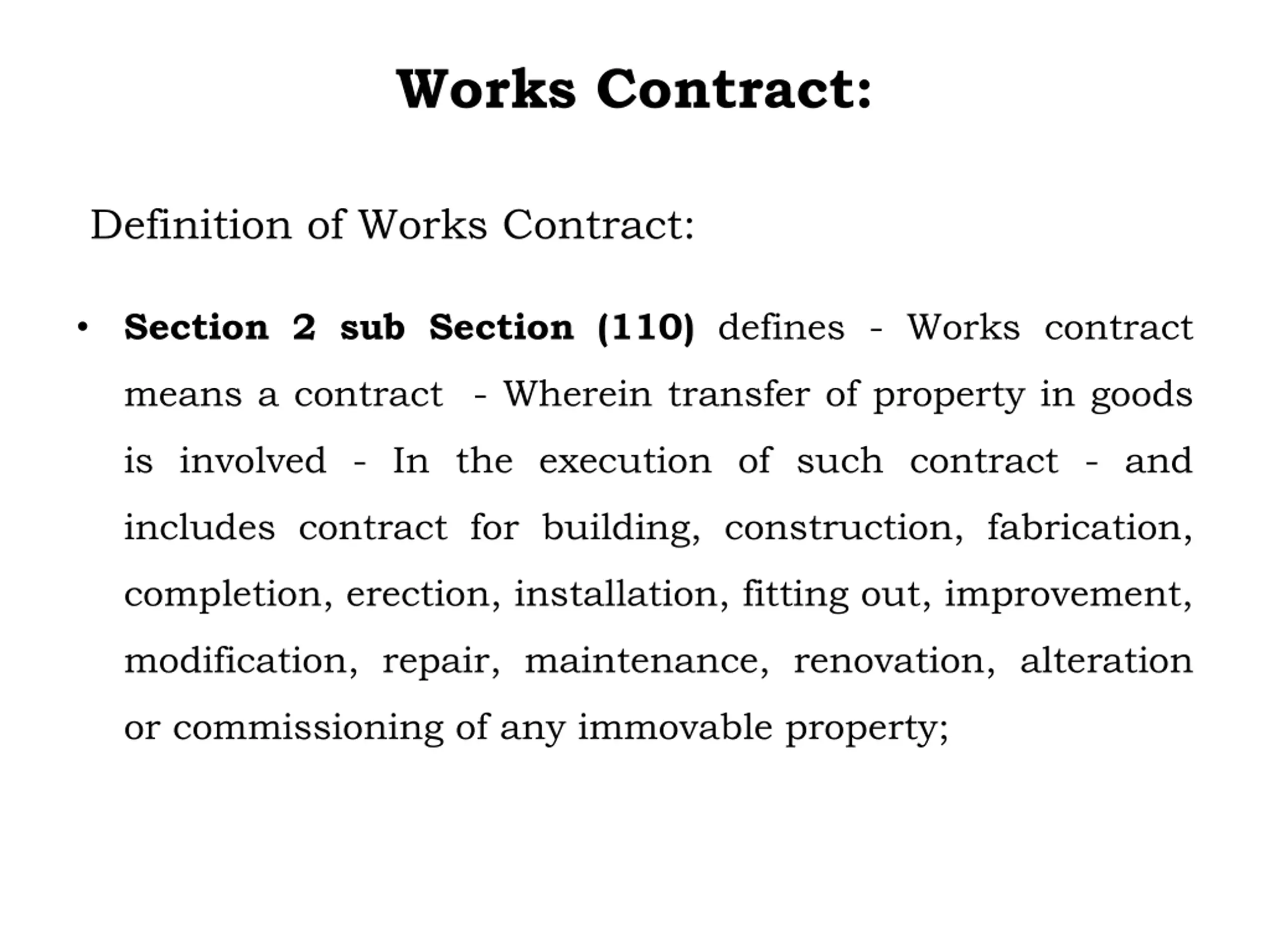 Works Contract:

Definition of Works Contract:

• Section 2 sub Section (110) defines - Works contract means a contract - Wherein transfer of property in goods is involved - In the execution of such contract - and includes contract for building, construction, fabrication, completion, erection, installation, fitting out, improvement, modification, repair, maintenance, renovation, alteration or commissioning of any immovable property;